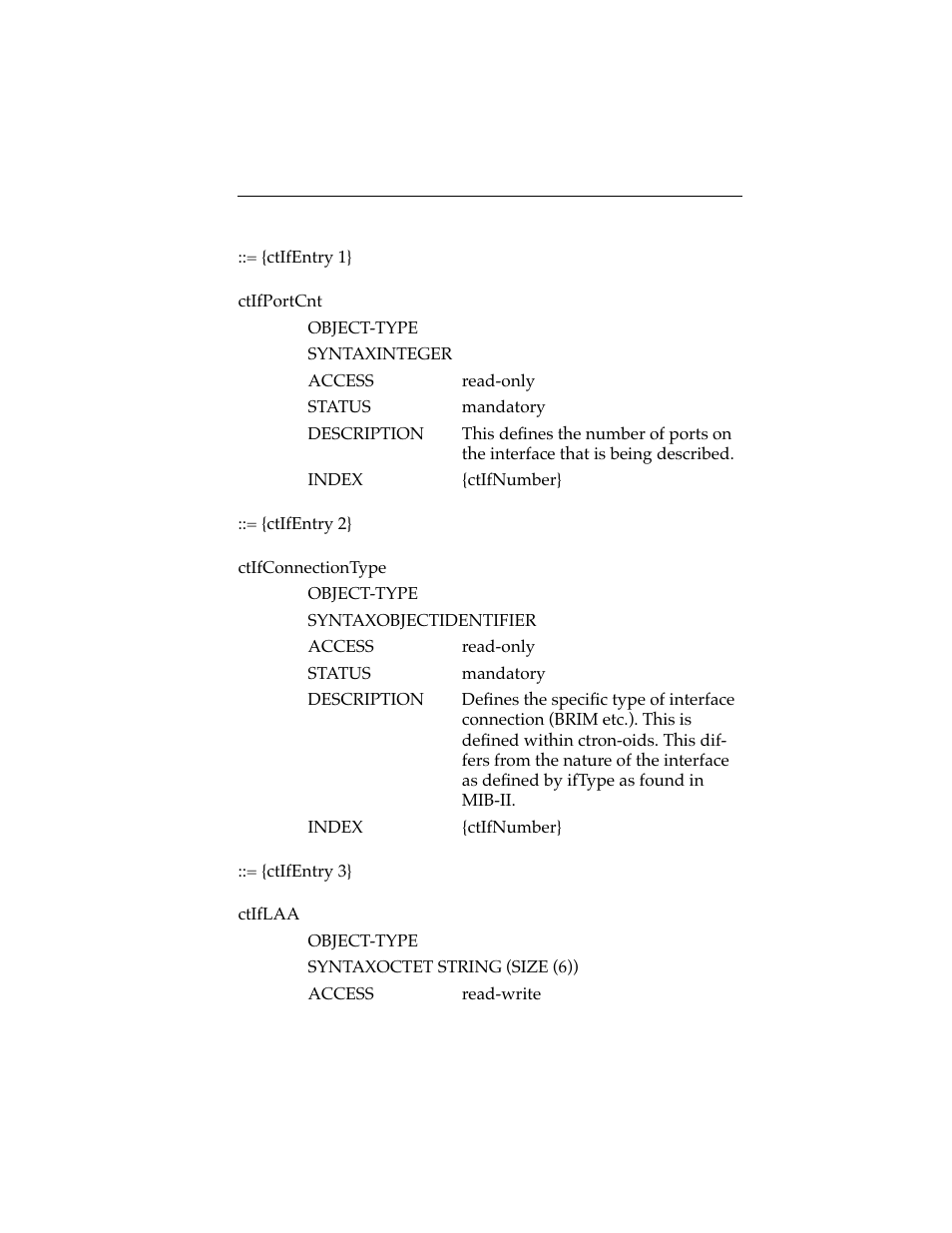 ::= {ctIfEntry 1}

ctIfPortCnt

OBJECT-TYPE

SYNTAXINTEGER

ACCESS read-only

STATUS mandatory

DESCRIPTION This defines the number of ports on the interface that is being described.

INDEX {ctIfNumber}

::= {ctIfEntry 2}

ctIfConnectionType

OBJECT-TYPE

SYNTAXOBJECTIDENTIFIER

ACCESS read-only

STATUS mandatory

DESCRIPTION Defines the specific type of interface connection (BRIM etc.). This is defined within ctron-oids. This differs from the nature of the interface as defined by ifType as found in MIB-II.

INDEX {ctIfNumber}

::= {ctIfEntry 3}

ctIfLAA

OBJECT-TYPE

SYNTAXOCTET STRING (SIZE (6))

ACCESS read-write